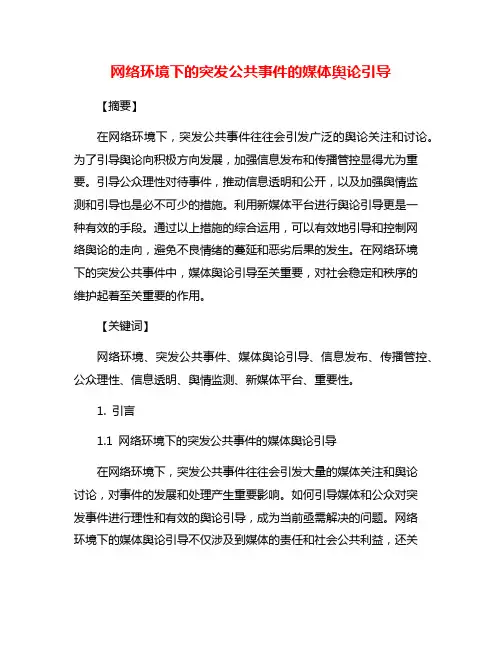 网络环境下的突发公共事件的媒体舆论引导

【摘要】

在网络环境下，突发公共事件往往会引发广泛的舆论关注和讨论。为了引导舆论向积极方向发展，加强信息发布和传播管控显得尤为重要。引导公众理性对待事件，推动信息透明和公开，以及加强舆情监测和引导也是必不可少的措施。利用新媒体平台进行舆论引导更是一种有效的手段。通过以上措施的综合运用，可以有效地引导和控制网络舆论的走向，避免不良情绪的蔓延和恶劣后果的发生。在网络环境下的突发公共事件中，媒体舆论引导至关重要，对社会稳定和秩序的维护起着至关重要的作用。

【关键词】

网络环境、突发公共事件、媒体舆论引导、信息发布、传播管控、公众理性、信息透明、舆情监测、新媒体平台、重要性。

1. 引言

1.1 网络环境下的突发公共事件的媒体舆论引导

在网络环境下，突发公共事件往往会引发大量的媒体关注和舆论讨论，对事件的发展和处理产生重要影响。如何引导媒体和公众对突发事件进行理性和有效的舆论引导，成为当前亟需解决的问题。网络环境下的媒体舆论引导不仅涉及到媒体的责任和社会公共利益，还关